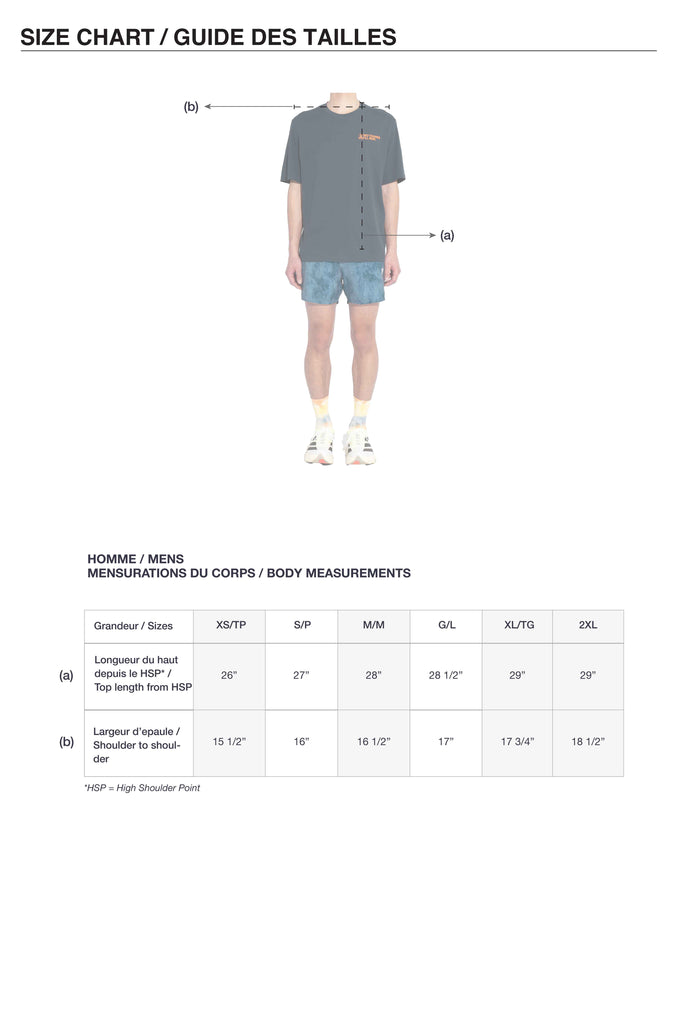 SIZE CHART / GUIDE DES TAILLES

(b)

(a)

HOMME / MENS
MENSURATIONS DU CORPS / BODY MEASUREMENTS

| | Grandeur / Sizes | XS/TP | S/P | M/M | G/L | XL/TG | 2XL |
|---|---|---|---|---|---|---|---|
| (a) | Longueur du haut depuis le HSP* / Top length from HSP | 26" | 27" | 28" | 28 1/2" | 29" | 29" |
| (b) | Largeur d'epaule / Shoulder to shoulder | 15 1/2" | 16" | 16 1/2" | 17" | 17 3/4" | 18 1/2" |

*HSP = High Shoulder Point